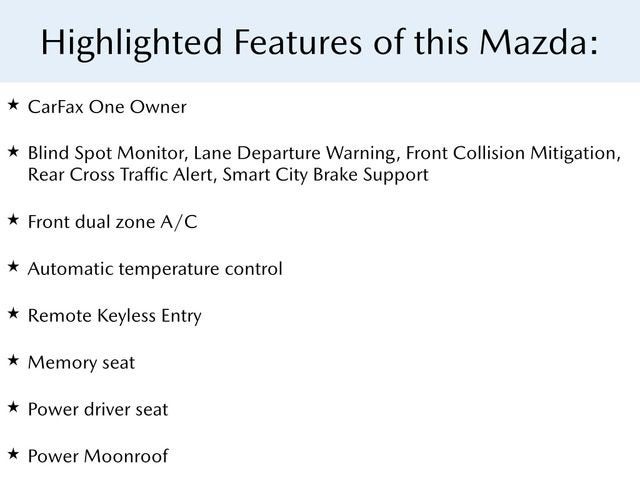 Highlighted Features of this Mazda:

★ CarFax One Owner

★ Blind Spot Monitor, Lane Departure Warning, Front Collision Mitigation, Rear Cross Traffic Alert, Smart City Brake Support

★ Front dual zone A/C

★ Automatic temperature control

★ Remote Keyless Entry

★ Memory seat

★ Power driver seat

★ Power Moonroof